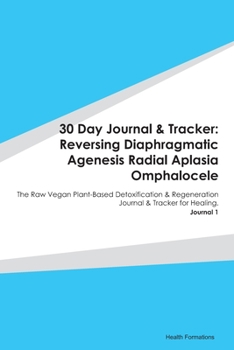 30 Day Journal & Tracker: Reversing Diaphragmatic Agenesis Radial Aplasia Omphalocele

The Raw Vegan Plant-Based Detoxification & Regeneration Journal & Tracker for Healing.
Journal 1

Health Formations